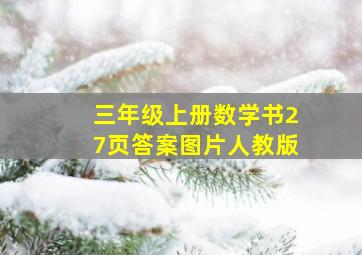 三年级上册数学书27页答案图片人教版